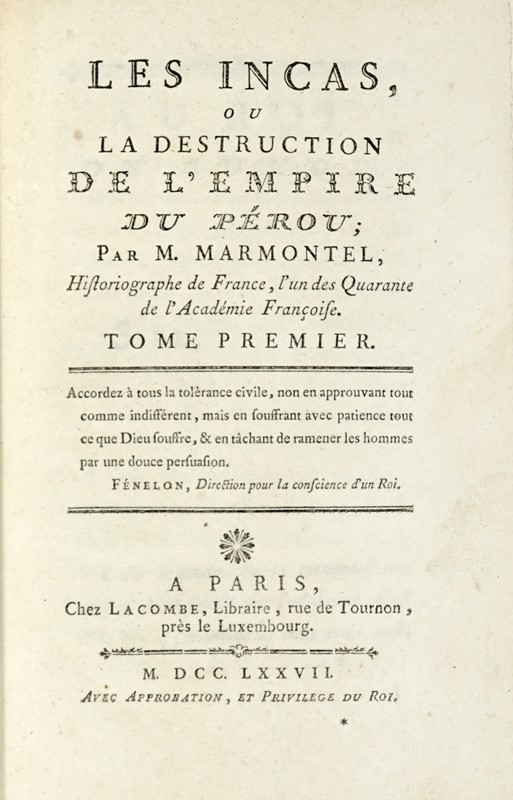 LES INCAS,

OU

LA DESTRUCTION

DE L'EMPIRE

DU PÉROU;

PAR M. MARMONTEL,

Historiographe de France, l'un des Quarante de l'Académie Françoise.

TOME PREMIER.

Accordez à tous la tolérance civile, non en approuvant tout comme indifférent, mais en souffrant avec patience tout ce que Dieu souffre, & en tâchant de ramener les hommes par une douce persuasion.

FÉNELON, Direction pour la conscience d'un Roi.

A PARIS,

Chez LACOMBE, Libraire, rue de Tournon, près le Luxembourg.

M. DCC. LXXVII.

AVEC APPROBATION, ET PRIVILEGE DU ROI.

*